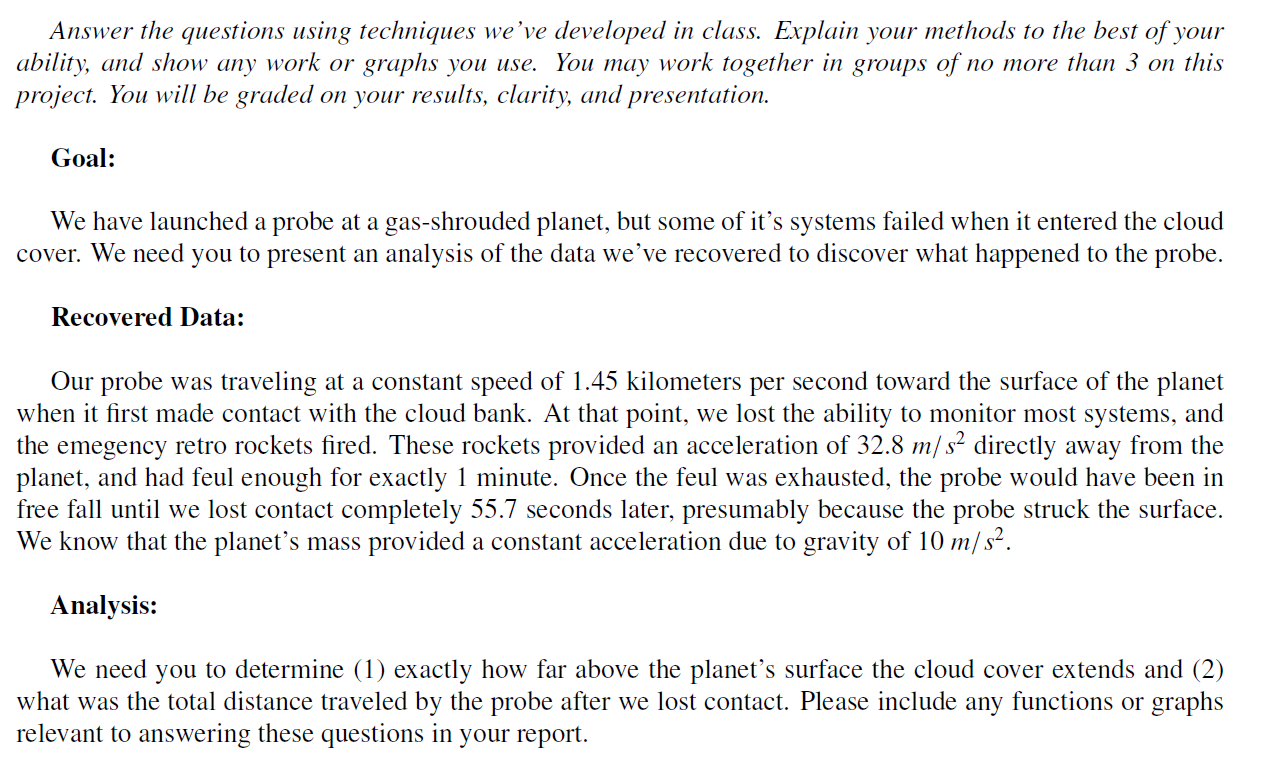 Answer the questions using techniques we've developed in class. Explain your methods to the best of your ability, and show any work or graphs you use. You may work together in groups of no more than 3 on this project. You will be graded on your results, clarity, and presentation.

Goal:

We have launched a probe at a gas-shrouded planet, but some of it's systems failed when it entered the cloud cover. We need you to present an analysis of the data we've recovered to discover what happened to the probe.

Recovered Data:

Our probe was traveling at a constant speed of 1.45 kilometers per second toward the surface of the planet when it first made contact with the cloud bank. At that point, we lost the ability to monitor most systems, and the emegency retro rockets fired. These rockets provided an acceleration of 32.8 $m/s^2$ directly away from the planet, and had feul enough for exactly 1 minute. Once the feul was exhausted, the probe would have been in free fall until we lost contact completely 55.7 seconds later, presumably because the probe struck the surface. We know that the planet's mass provided a constant acceleration due to gravity of 10 $m/s^2$.

Analysis:

We need you to determine (1) exactly how far above the planet's surface the cloud cover extends and (2) what was the total distance traveled by the probe after we lost contact. Please include any functions or graphs relevant to answering these questions in your report.